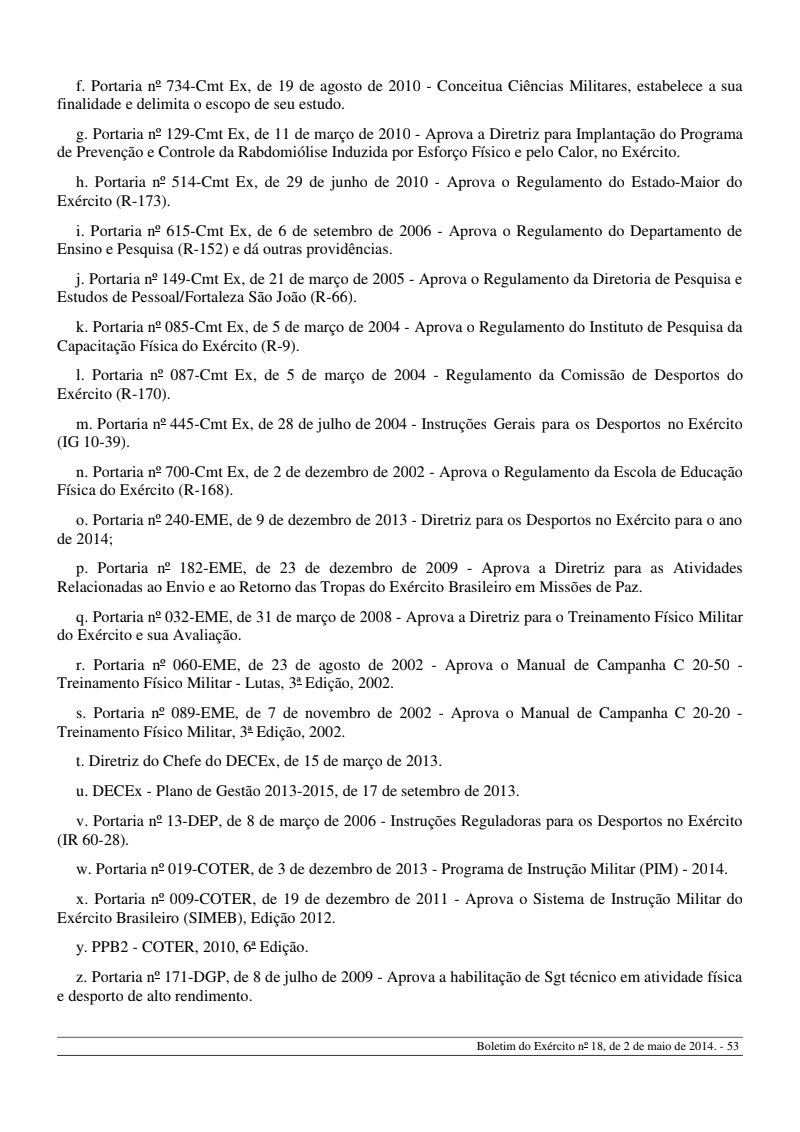 f. Portaria nº 734-Cmt Ex, de 19 de agosto de 2010 - Conceitua Ciências Militares, estabelece a sua finalidade e delimita o escopo de seu estudo.

g. Portaria nº 129-Cmt Ex, de 11 de março de 2010 - Aprova a Diretriz para Implantação do Programa de Prevenção e Controle da Rabdomiólise Induzida por Esforço Físico e pelo Calor, no Exército.

h. Portaria nº 514-Cmt Ex, de 29 de junho de 2010 - Aprova o Regulamento do Estado-Maior do Exército (R-173).

i. Portaria nº 615-Cmt Ex, de 6 de setembro de 2006 - Aprova o Regulamento do Departamento de Ensino e Pesquisa (R-152) e dá outras providências.

j. Portaria nº 149-Cmt Ex, de 21 de março de 2005 - Aprova o Regulamento da Diretoria de Pesquisa e Estudos de Pessoal/Fortaleza São João (R-66).

k. Portaria nº 085-Cmt Ex, de 5 de março de 2004 - Aprova o Regulamento do Instituto de Pesquisa da Capacitação Física do Exército (R-9).

l. Portaria nº 087-Cmt Ex, de 5 de março de 2004 - Regulamento da Comissão de Desportos do Exército (R-170).

m. Portaria nº 445-Cmt Ex, de 28 de julho de 2004 - Instruções Gerais para os Desportos no Exército (IG 10-39).

n. Portaria nº 700-Cmt Ex, de 2 de dezembro de 2002 - Aprova o Regulamento da Escola de Educação Física do Exército (R-168).

o. Portaria nº 240-EME, de 9 de dezembro de 2013 - Diretriz para os Desportos no Exército para o ano de 2014;

p. Portaria nº 182-EME, de 23 de dezembro de 2009 - Aprova a Diretriz para as Atividades Relacionadas ao Envio e ao Retorno das Tropas do Exército Brasileiro em Missões de Paz.

q. Portaria nº 032-EME, de 31 de março de 2008 - Aprova a Diretriz para o Treinamento Físico Militar do Exército e sua Avaliação.

r. Portaria nº 060-EME, de 23 de agosto de 2002 - Aprova o Manual de Campanha C 20-50 - Treinamento Físico Militar - Lutas, 3ª Edição, 2002.

s. Portaria nº 089-EME, de 7 de novembro de 2002 - Aprova o Manual de Campanha C 20-20 - Treinamento Físico Militar, 3ª Edição, 2002.

t. Diretriz do Chefe do DECEx, de 15 de março de 2013.

u. DECEx - Plano de Gestão 2013-2015, de 17 de setembro de 2013.

v. Portaria nº 13-DEP, de 8 de março de 2006 - Instruções Reguladoras para os Desportos no Exército (IR 60-28).

w. Portaria nº 019-COTER, de 3 de dezembro de 2013 - Programa de Instrução Militar (PIM) - 2014.

x. Portaria nº 009-COTER, de 19 de dezembro de 2011 - Aprova o Sistema de Instrução Militar do Exército Brasileiro (SIMEB), Edição 2012.

y. PPB2 - COTER, 2010, 6ª Edição.

z. Portaria nº 171-DGP, de 8 de julho de 2009 - Aprova a habilitação de Sgt técnico em atividade física e desporto de alto rendimento.

Boletim do Exército nº 18, de 2 de maio de 2014. - 53